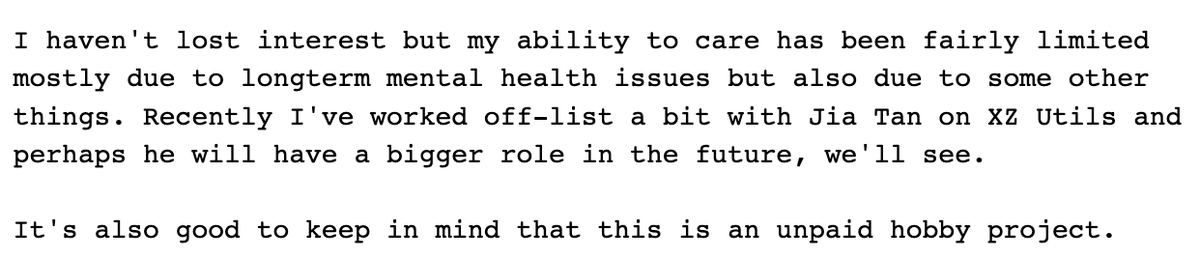 I haven't lost interest but my ability to care has been fairly limited mostly due to longterm mental health issues but also due to some other things. Recently I've worked off-list a bit with Jia Tan on XZ Utils and perhaps he will have a bigger role in the future, we'll see.

It's also good to keep in mind that this is an unpaid hobby project.